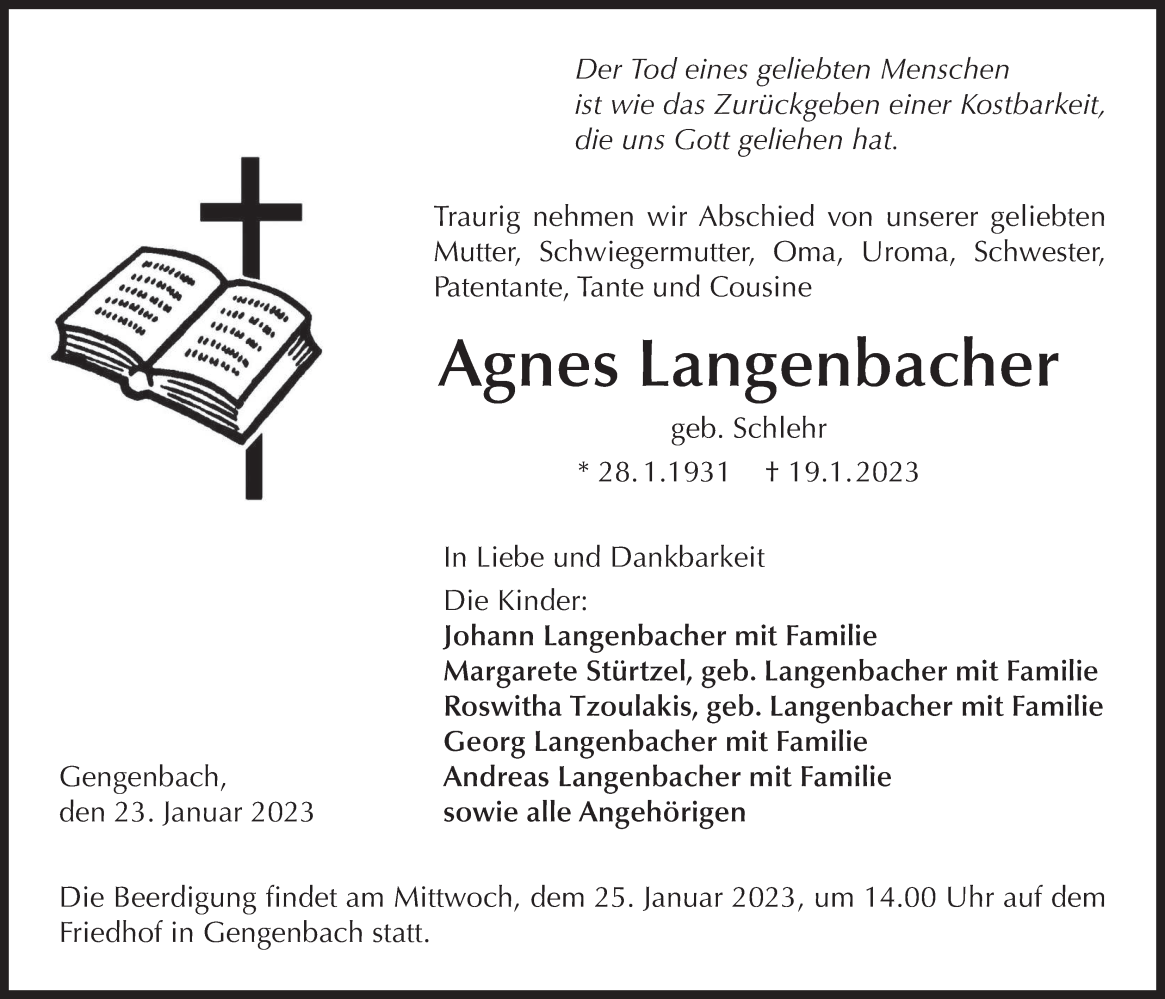 Der Tod eines geliebten Menschen
ist wie das Zurückgeben einer Kostbarkeit,
die uns Gott geliehen hat.

Traurig nehmen wir Abschied von unserer geliebten Mutter, Schwiegermutter, Oma, Uroma, Schwester, Patentante, Tante und Cousine

Agnes Langenbacher

geb. Schlehr

* 28.1.1931 † 19.1.2023

In Liebe und Dankbarkeit

Die Kinder:
Johann Langenbacher mit Familie
Margarete Stürtzel, geb. Langenbacher mit Familie
Roswitha Tzoulakis, geb. Langenbacher mit Familie
Georg Langenbacher mit Familie
Andreas Langenbacher mit Familie
sowie alle Angehörigen

Gengenbach,
den 23. Januar 2023

Die Beerdigung findet am Mittwoch, dem 25. Januar 2023, um 14.00 Uhr auf dem Friedhof in Gengenbach statt.